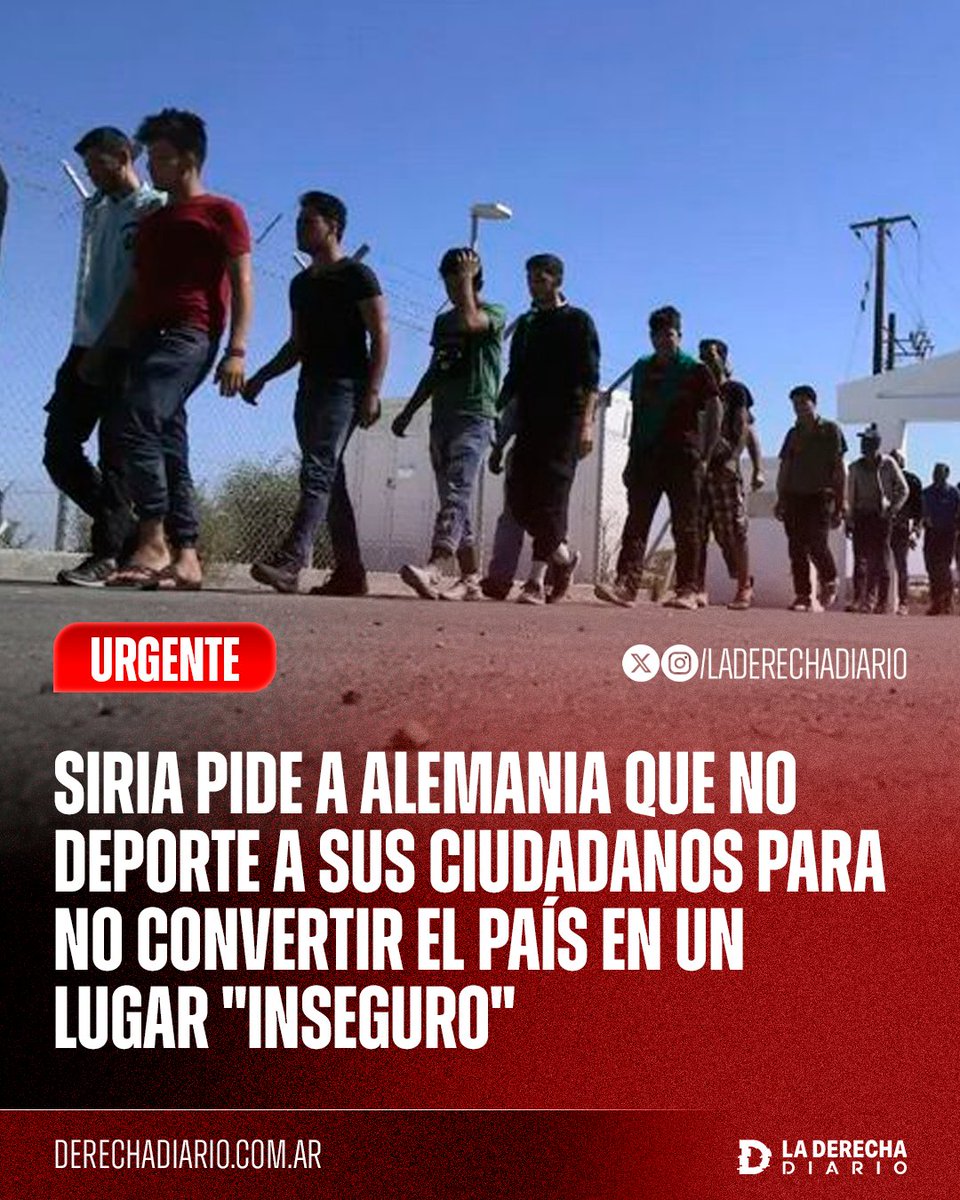 URGENTE

/LADERECHADIARIO

SIRIA PIDE A ALEMANIA QUE NO DEPORTE A SUS CIUDADANOS PARA NO CONVERTIR EL PAÍS EN UN LUGAR "INSEGURO"

DERECHADIARIO.COM.AR

LA DERECHA DIARIO